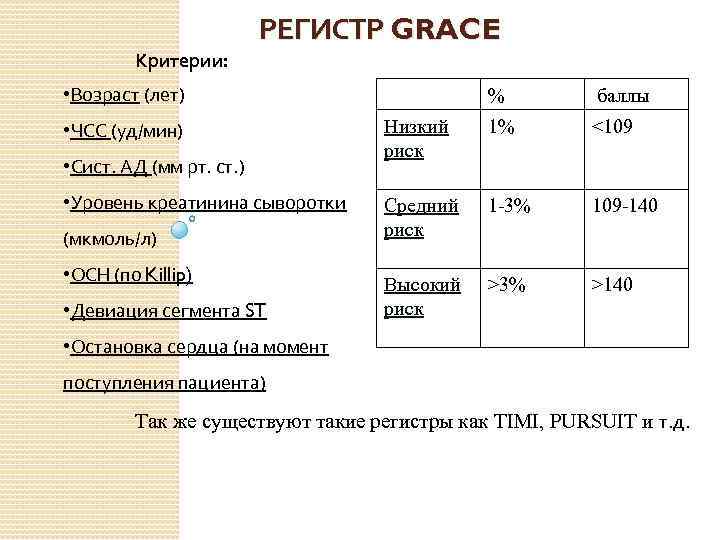 РЕГИСТР GRACE

Критерии:

•Возраст (лет)

•ЧСС (уд/мин)

•Сист. АД (мм рт. ст.)

•Уровень креатинина сыворотки (мкмоль/л)

•ОСН (по Killip)

•Девиация сегмента ST

•Остановка сердца (на момент поступления пациента)

| | % | баллы |
|---|---|---|
| Низкий риск | 1% | <109 |
| Средний риск | 1-3% | 109-140 |
| Высокий риск | >3% | >140 |

Так же существуют такие регистры как TIMI, PURSUIT и т.д.